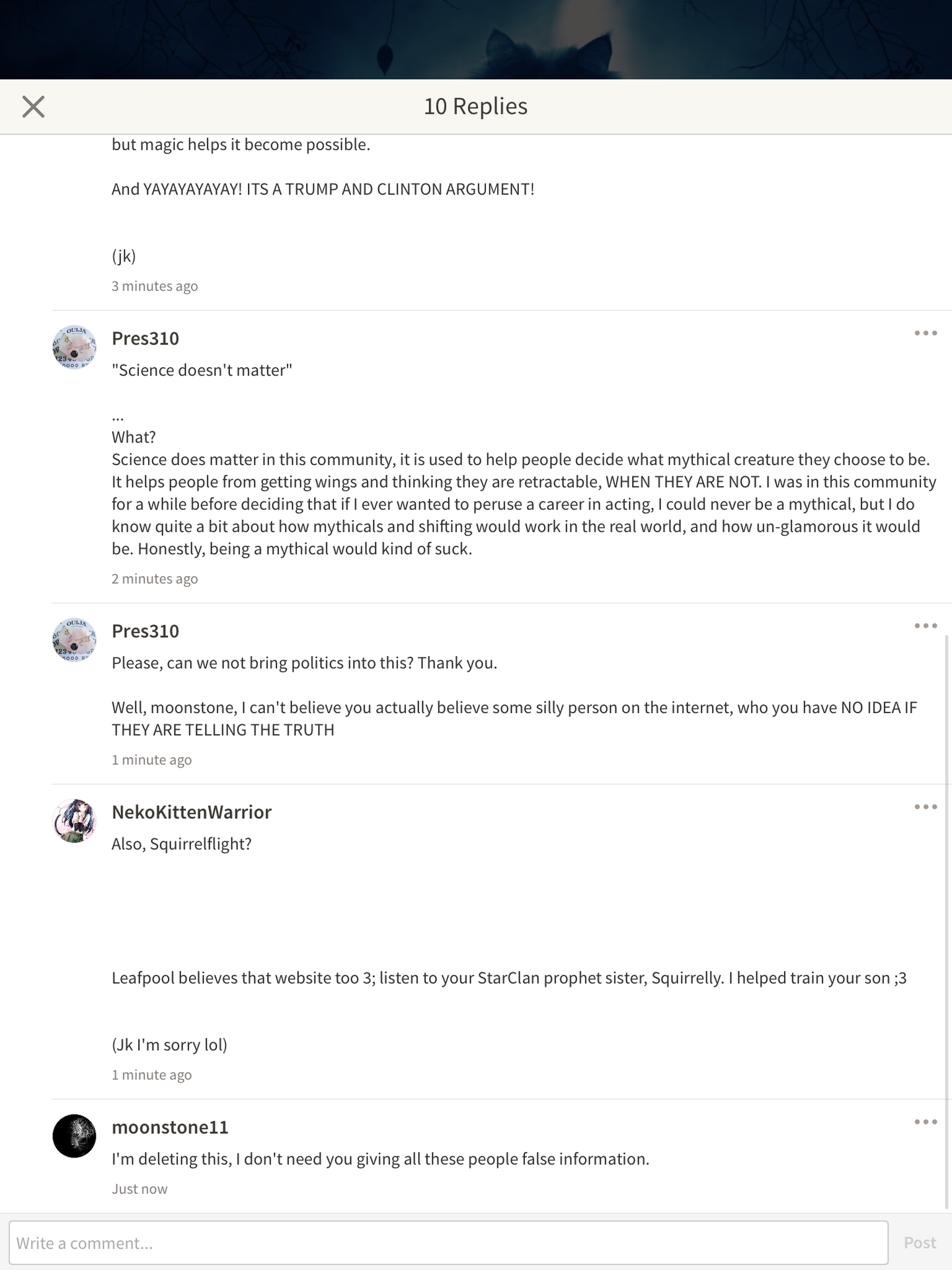 10 Replies

but magic helps it become possible.

And YAYAYAYAYAY! ITS A TRUMP AND CLINTON ARGUMENT!

(jk)

3 minutes ago

Pres310

"Science doesn't matter"

...
What?
Science does matter in this community, it is used to help people decide what mythical creature they choose to be. It helps people from getting wings and thinking they are retractable, WHEN THEY ARE NOT. I was in this community for a while before deciding that if I ever wanted to peruse a career in acting, I could never be a mythical, but I do know quite a bit about how mythicals and shifting would work in the real world, and how un-glamorous it would be. Honestly, being a mythical would kind of suck.

2 minutes ago

Pres310

Please, can we not bring politics into this? Thank you.

Well, moonstone, I can't believe you actually believe some silly person on the internet, who you have NO IDEA IF THEY ARE TELLING THE TRUTH

1 minute ago

NekoKittenWarrior

Also, Squirrelflight?

Leafpool believes that website too 3; listen to your StarClan prophet sister, Squirrelly. I helped train your son ;3

(Jk I'm sorry lol)

1 minute ago

moonstone11

I'm deleting this, I don't need you giving all these people false information.

Just now

Write a comment...

Post